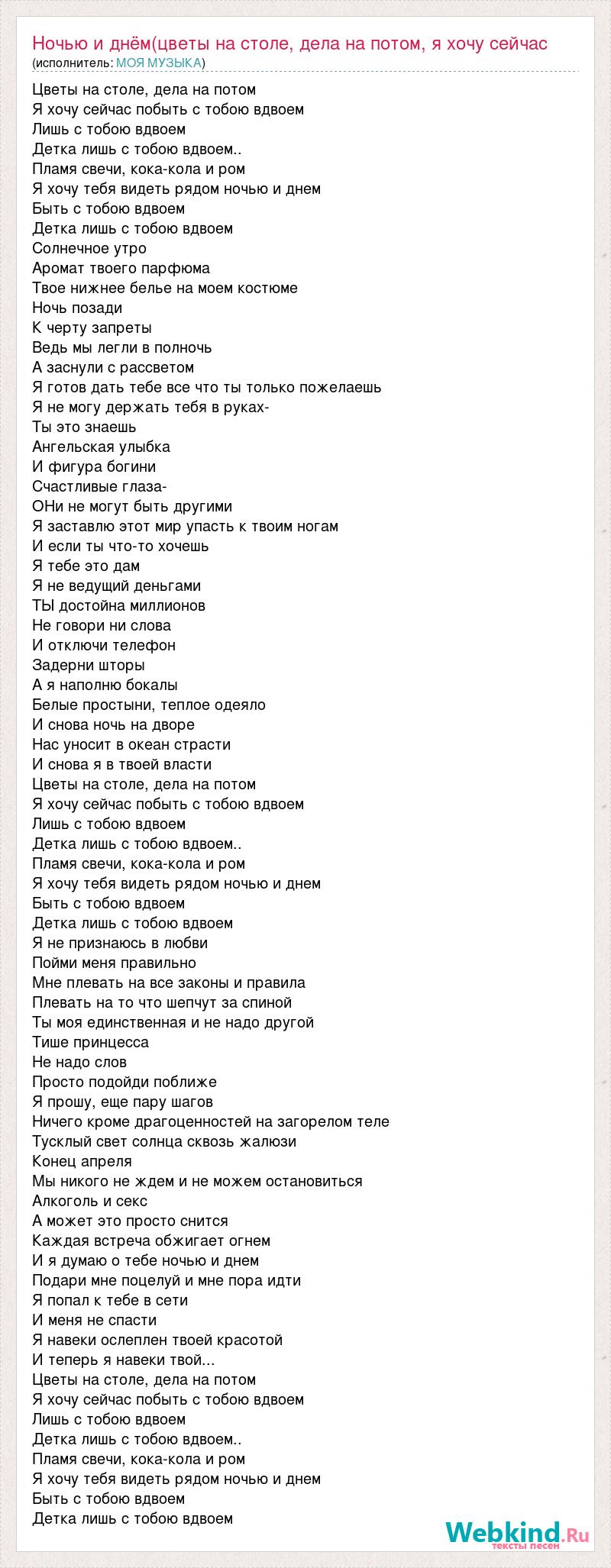 Ночью и днём(цветы на столе, дела на потом, я хочу сейчас
(исполнитель: МОЯ МУЗЫКА)

Цветы на столе, дела на потом
Я хочу сейчас побыть с тобою вдвоем
Лишь с тобою вдвоем
Детка лишь с тобою вдвоем..
Пламя свечи, кока-кола и ром
Я хочу тебя видеть рядом ночью и днем
Быть с тобою вдвоем
Детка лишь с тобою вдвоем
Солнечное утро
Аромат твоего парфюма
Твое нижнее белье на моем костюме
Ночь позади
К черту запреты
Ведь мы легли в полночь
А заснули с рассветом
Я готов дать тебе все что ты только пожелаешь
Я не могу держать тебя в руках-
Ты это знаешь
Ангельская улыбка
И фигура богини
Счастливые глаза-
ОНи не могут быть другими
Я заставлю этот мир упасть к твоим ногам
И если ты что-то хочешь
Я тебе это дам
Я не ведущий деньгами
ТЫ достойна миллионов
Не говори ни слова
И отключи телефон
Задерни шторы
А я наполню бокалы
Белые простыни, теплое одеяло
И снова ночь на дворе
Нас уносит в океан страсти
И снова я в твоей власти
Цветы на столе, дела на потом
Я хочу сейчас побыть с тобою вдвоем
Лишь с тобою вдвоем
Детка лишь с тобою вдвоем..
Пламя свечи, кока-кола и ром
Я хочу тебя видеть рядом ночью и днем
Быть с тобою вдвоем
Детка лишь с тобою вдвоем
Я не признаюсь в любви
Пойми меня правильно
Мне плевать на все законы и правила
Плевать на то что шепчут за спиной
Ты моя единственная и не надо другой
Тише принцесса
Не надо слов
Просто подойди поближе
Я прошу, еще пару шагов
Ничего кроме драгоценностей на загорелом теле
Тусклый свет солнца сквозь жалюзи
Конец апреля
Мы никого не ждем и не можем остановиться
Алкоголь и секс
А может это просто снится
Каждая встреча обжигает огнем
И я думаю о тебе ночью и днем
Подари мне поцелуй и мне пора идти
Я попал к тебе в сети
И меня не спасти
Я навеки ослеплен твоей красотой
И теперь я навеки твой...
Цветы на столе, дела на потом
Я хочу сейчас побыть с тобою вдвоем
Лишь с тобою вдвоем
Детка лишь с тобою вдвоем..
Пламя свечи, кока-кола и ром
Я хочу тебя видеть рядом ночью и днем
Быть с тобою вдвоем
Детка лишь с тобою вдвоем

Webkind.Ru
тексты песен